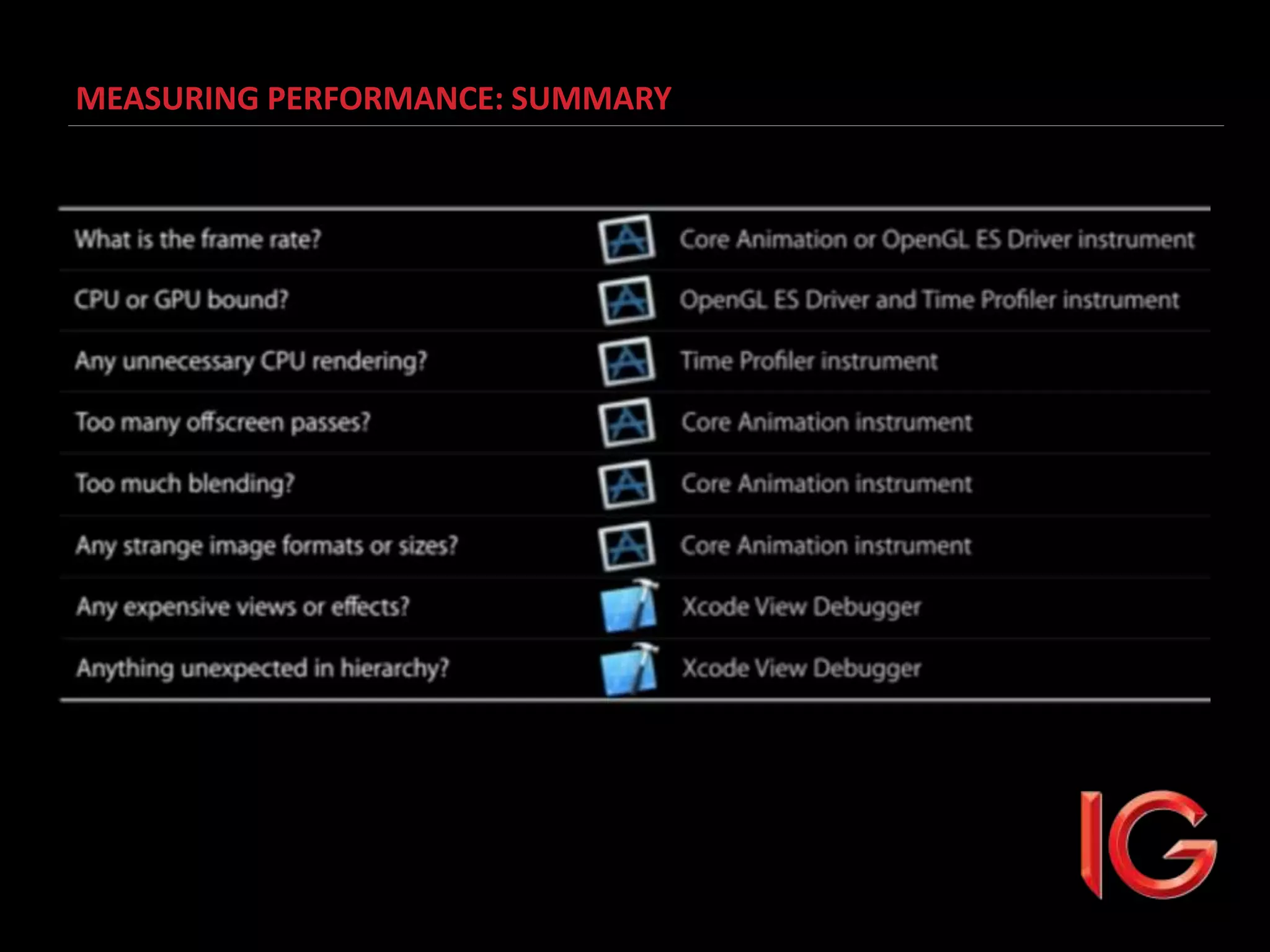 MEASURING PERFORMANCE: SUMMARY

| | |
|---|---|
| What is the frame rate? | Core Animation or OpenGL ES Driver instrument |
| CPU or GPU bound? | OpenGL ES Driver and Time Profiler instrument |
| Any unnecessary CPU rendering? | Time Profiler instrument |
| Too many offscreen passes? | Core Animation instrument |
| Too much blending? | Core Animation instrument |
| Any strange image formats or sizes? | Core Animation instrument |
| Any expensive views or effects? | Xcode View Debugger |
| Anything unexpected in hierarchy? | Xcode View Debugger |

IG